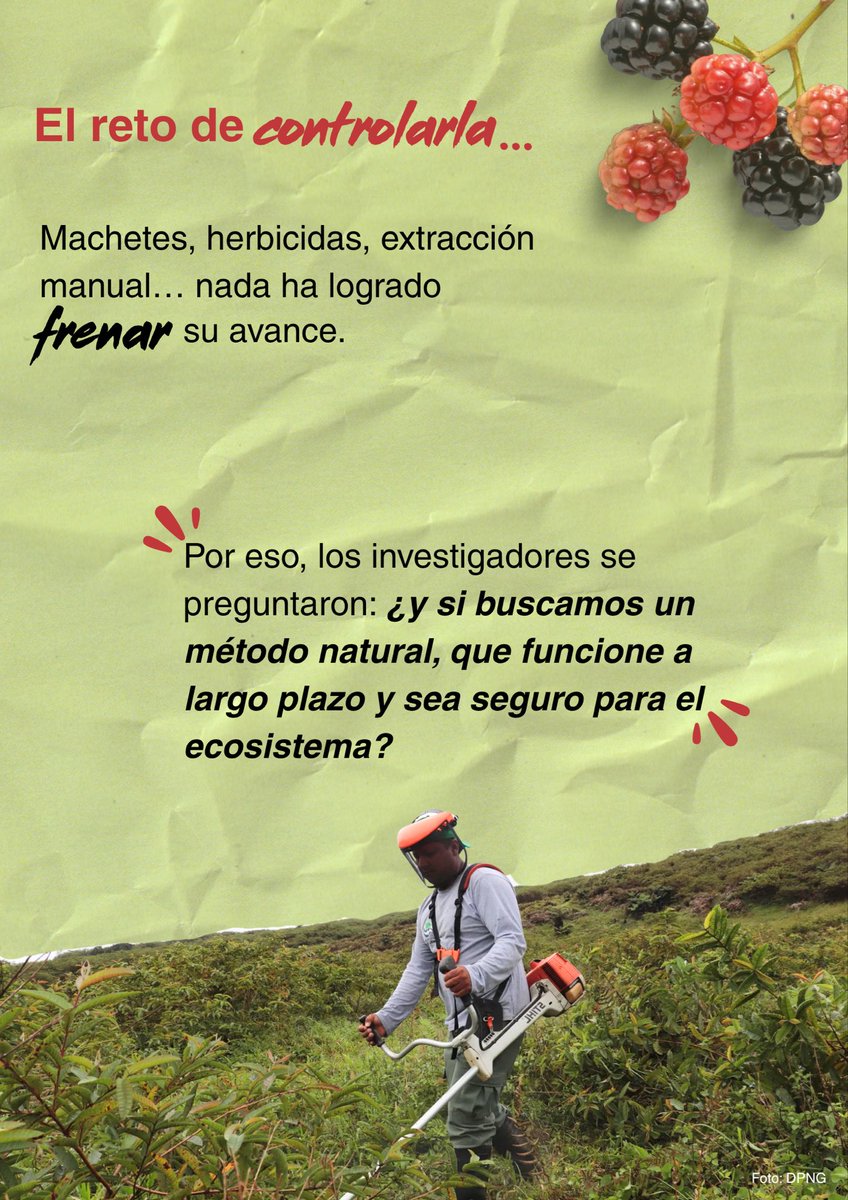 El reto de controlarla...

Machetes, herbicidas, extracción manual… nada ha logrado frenar su avance.

Por eso, los investigadores se preguntaron: ¿y si buscamos un método natural, que funcione a largo plazo y sea seguro para el ecosistema?

Foto: DPNG